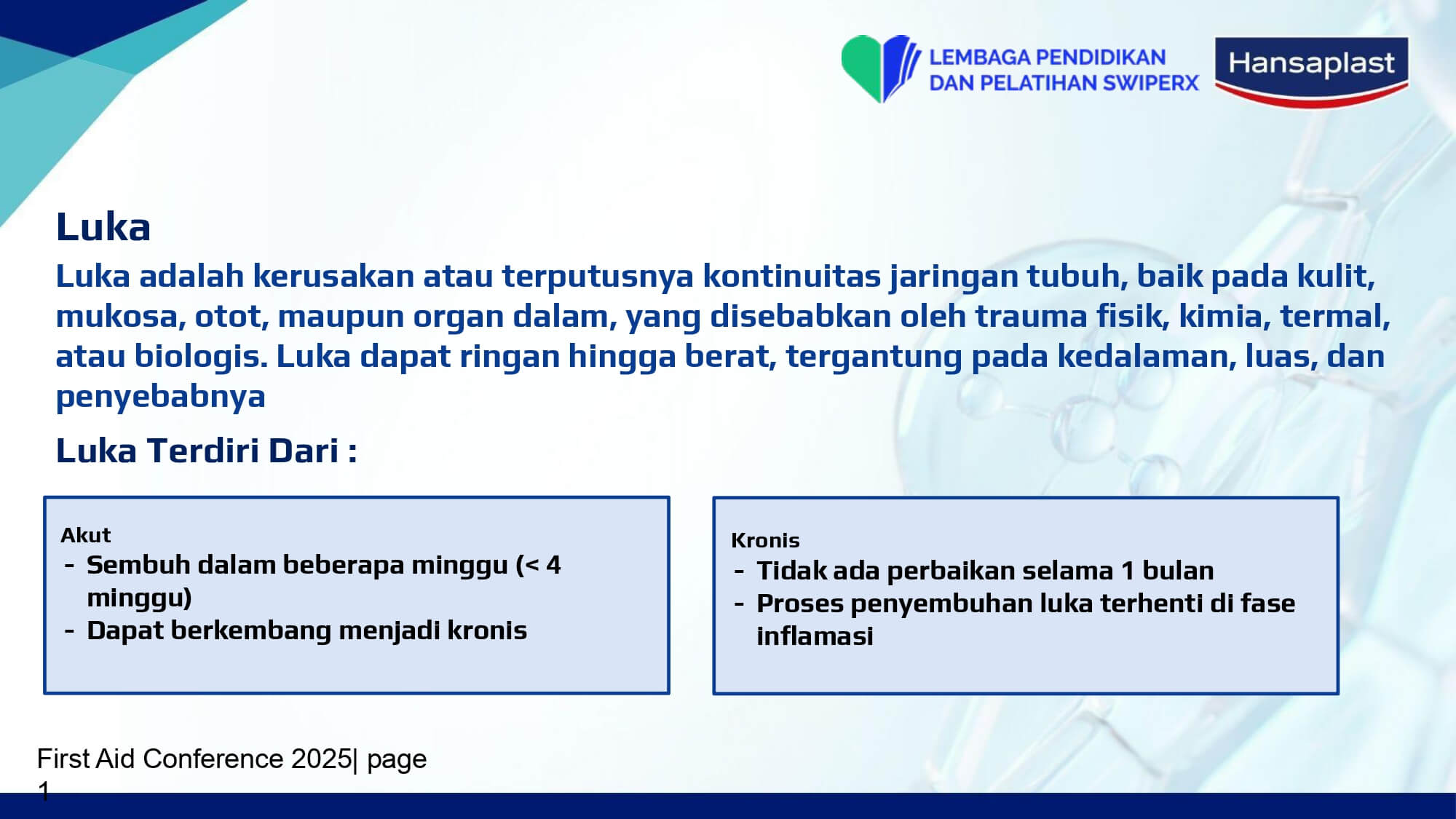 LEMBAGA PENDIDIKAN DAN PELATIHAN SWIPERX

Hansaplast

Luka

Luka adalah kerusakan atau terputusnya kontinuitas jaringan tubuh, baik pada kulit, mukosa, otot, maupun organ dalam, yang disebabkan oleh trauma fisik, kimia, termal, atau biologis. Luka dapat ringan hingga berat, tergantung pada kedalaman, luas, dan penyebabnya

Luka Terdiri Dari :

Akut
- Sembuh dalam beberapa minggu (< 4 minggu)
- Dapat berkembang menjadi kronis

Kronis
- Tidak ada perbaikan selama 1 bulan
- Proses penyembuhan luka terhenti di fase inflamasi

First Aid Conference 2025| page 1